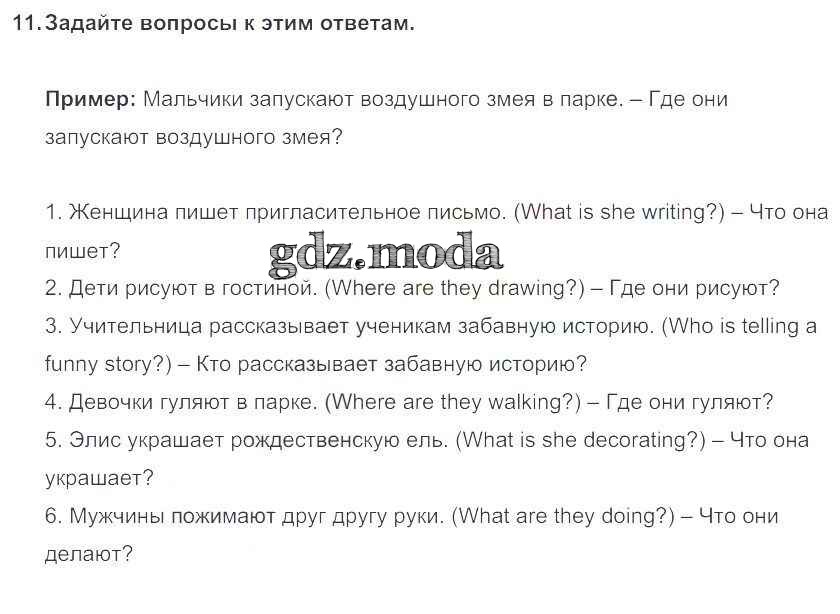 11. Задайте вопросы к этим ответам.

Пример: Мальчики запускают воздушного змея в парке. – Где они запускают воздушного змея?

1. Женщина пишет пригласительное письмо. (What is she writing?) – Что она пишет?
2. Дети рисуют в гостиной. (Where are they drawing?) – Где они рисуют?
3. Учительница рассказывает ученикам забавную историю. (Who is telling a funny story?) – Кто рассказывает забавную историю?
4. Девочки гуляют в парке. (Where are they walking?) – Где они гуляют?
5. Элис украшает рождественскую ель. (What is she decorating?) – Что она украшает?
6. Мужчины пожимают друг другу руки. (What are they doing?) – Что они делают?

gdz.moda